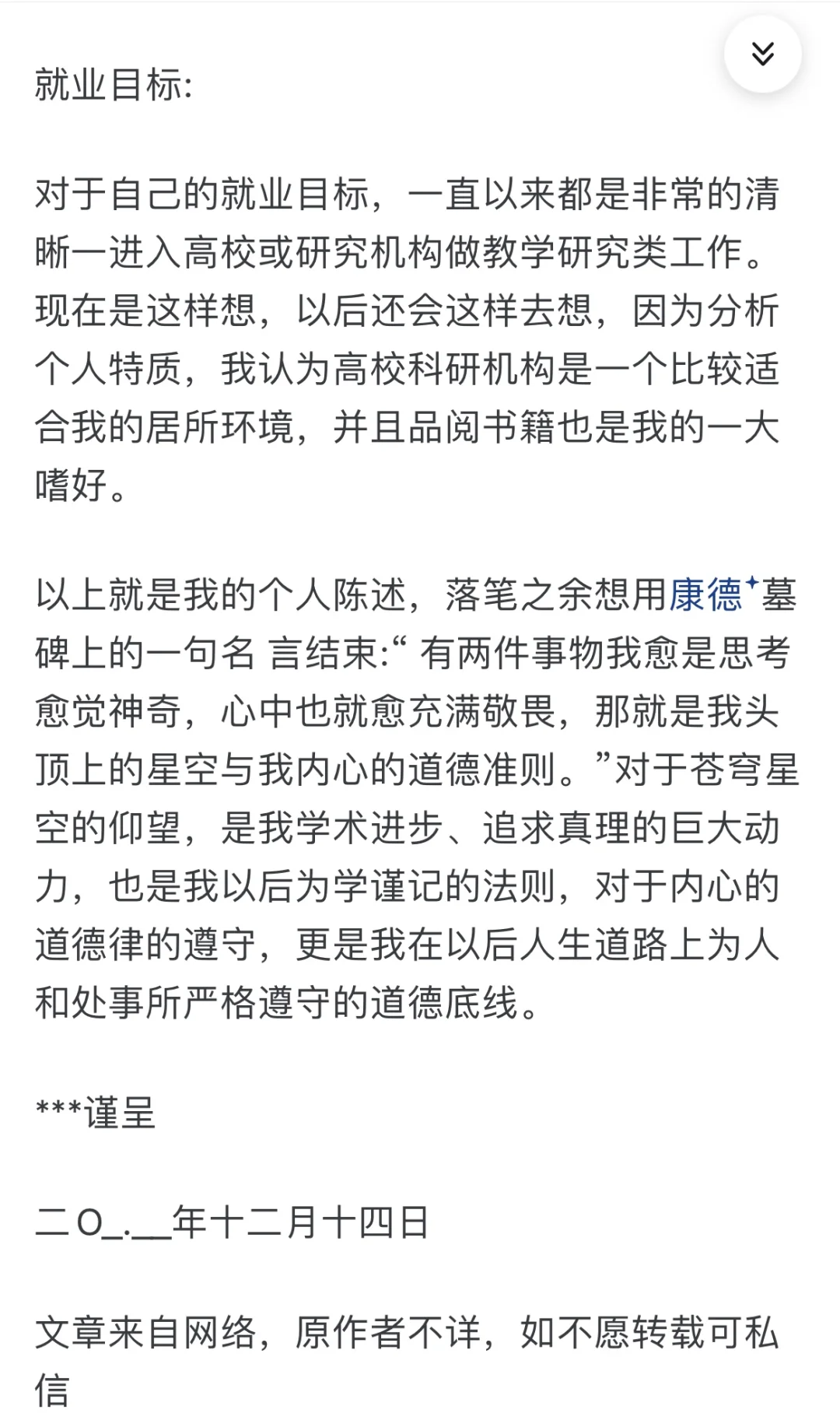 就业目标:

对于自己的就业目标，一直以来都是非常的清晰一进入高校或研究机构做教学研究类工作。现在是这样想，以后还会这样去想，因为分析个人特质，我认为高校科研机构是一个比较适合我的居所环境，并且品阅书籍也是我的一大嗜好。

以上就是我的个人陈述，落笔之余想用康德墓碑上的一句名 言结束:“ 有两件事物我愈是思考愈觉神奇，心中也就愈充满敬畏，那就是我头顶上的星空与我内心的道德准则。”对于苍穹星空的仰望，是我学术进步、追求真理的巨大动力，也是我以后为学谨记的法则，对于内心的道德律的遵守，更是我在以后人生道路上为人和处事所严格遵守的道德底线。

***谨呈

二O_.__年十二月十四日

文章来自网络，原作者不详，如不愿转载可私信